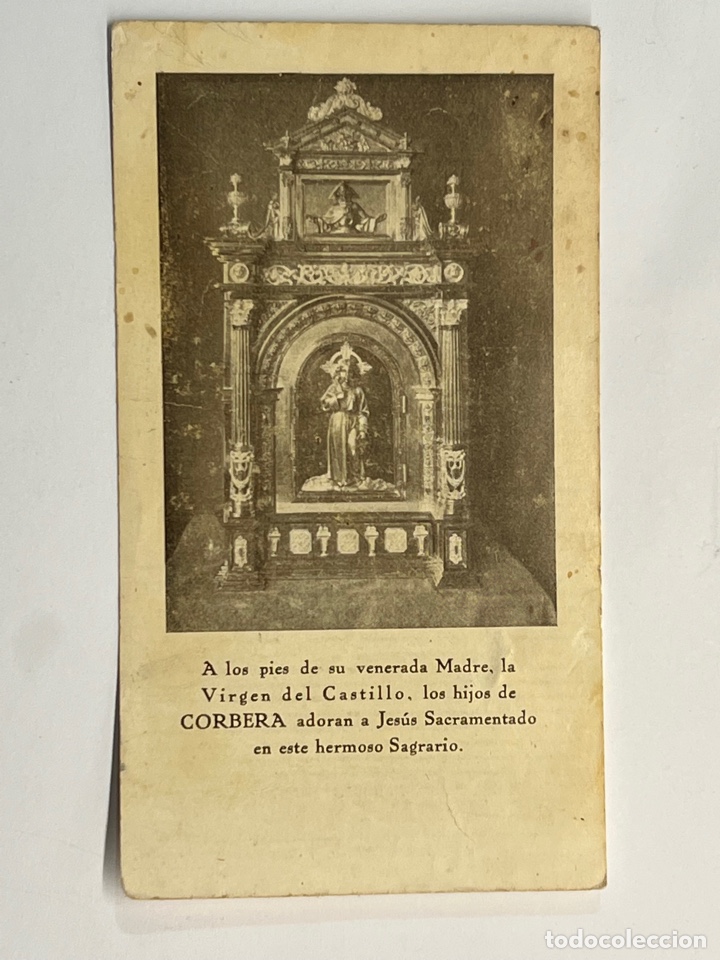 A los pies de su venerada Madre, la Virgen del Castillo, los hijos de CORBERA adoran a Jesús Sacramentado en este hermoso Sagrario.

todocoleccion